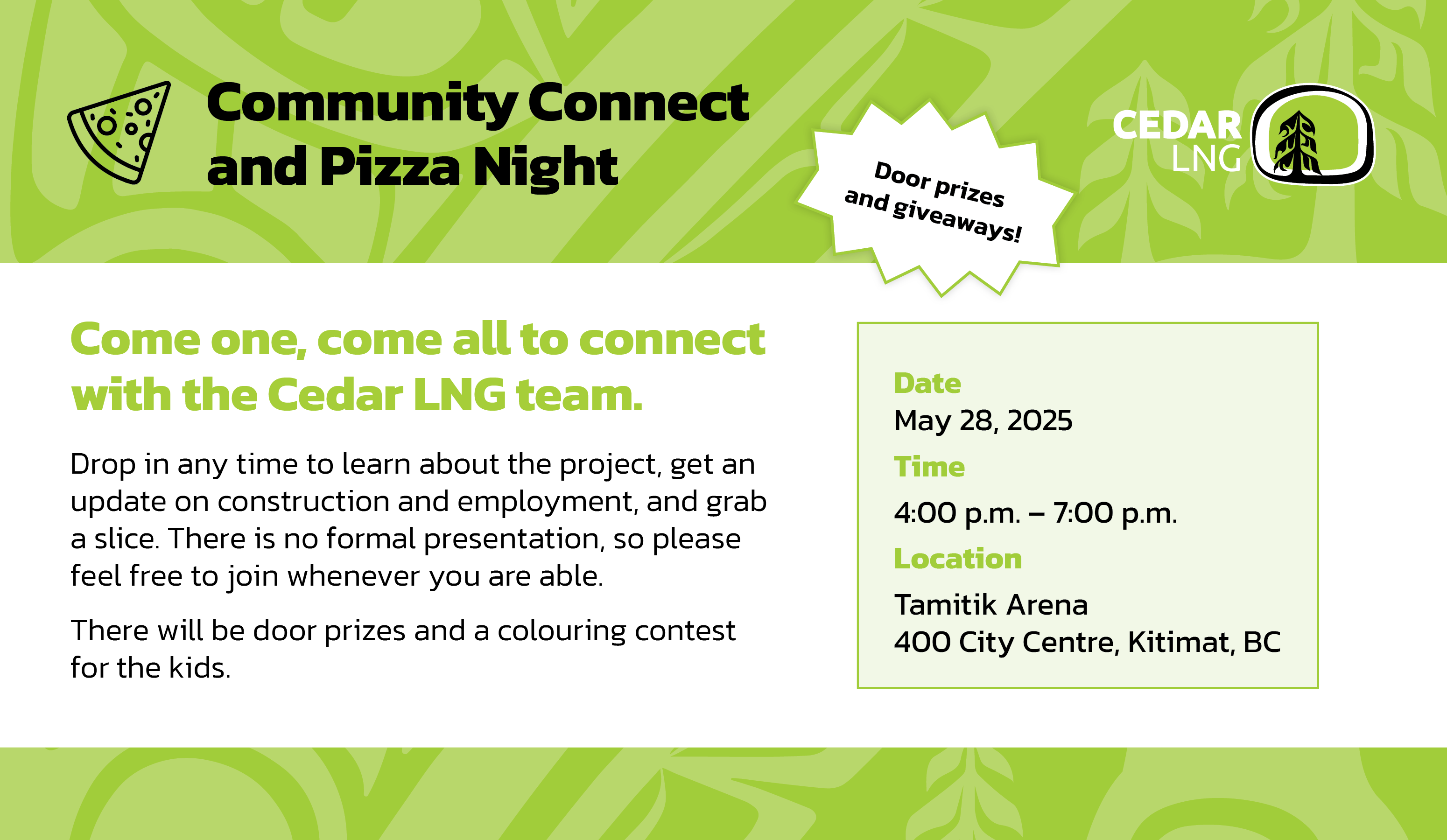 Community Connect and Pizza Night

Door prizes and giveaways!

CEDAR LNG

Come one, come all to connect with the Cedar LNG team.

Drop in any time to learn about the project, get an update on construction and employment, and grab a slice. There is no formal presentation, so please feel free to join whenever you are able.

There will be door prizes and a colouring contest for the kids.

Date
May 28, 2025
Time
4:00 p.m. – 7:00 p.m.
Location
Tamitik Arena
400 City Centre, Kitimat, BC